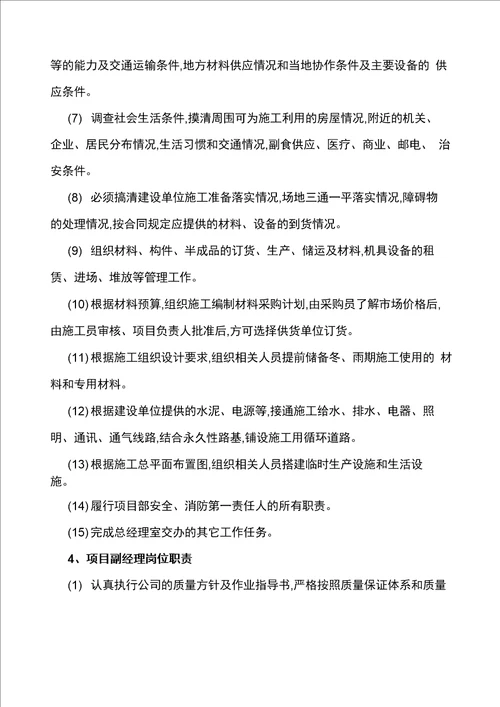 等的能力及交通运输条件,地方材料供应情况和当地协作条件及主要设备的 供应条件。

(7) 调查社会生活条件,摸清周围可为施工利用的房屋情况,附近的机关、企业、居民分布情况,生活习惯和交通情况,副食供应、医疗、商业、邮电、 治安条件。

(8) 必须搞清建设单位施工准备落实情况,场地三通一平落实情况,障碍物的处理情况,按合同规定应提供的材料、设备的到货情况。

(9) 组织材料、构件、半成品的订货、生产、储运及材料,机具设备的租赁、进场、堆放等管理工作。

(10) 根据材料预算,组织施工编制材料采购计划,由采购员了解市场价格后,由施工员审核、项目负责人批准后,方可选择供货单位订货。

(11) 根据施工组织设计要求,组织相关人员提前储备冬、雨期施工使用的 材料和专用材料。

(12) 根据建设单位提供的水泥、电源等,接通施工给水、排水、电器、照明、通讯、通气线路,结合永久性路基,铺设施工用循环道路。

(13) 根据施工总平面布置图,组织相关人员搭建临时生产设施和生活设施。

(14) 履行项目部安全、消防第一责任人的所有职责。

(15) 完成总经理室交办的其它工作任务。

4、项目副经理岗位职责

(1) 认真执行公司的质量方针及作业指导书,严格按照质量保证体系和质量